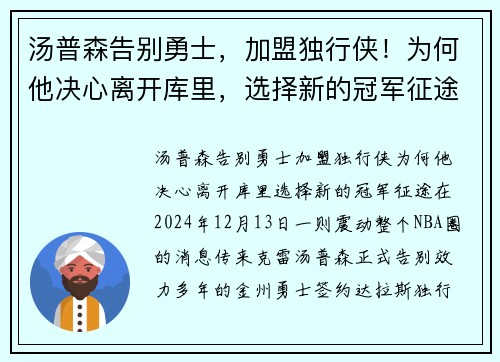 汤普森告别勇士，加盟独行侠！为何他决心离开库里，选择新的冠军征途

汤普森告别勇士加盟独行侠为何他决心离开库里选择新的冠军征途在2024年12月13日一则震动整个NBA圈的消息传来克雷汤普森正式告别效力多年的金州勇士签约达拉斯独行